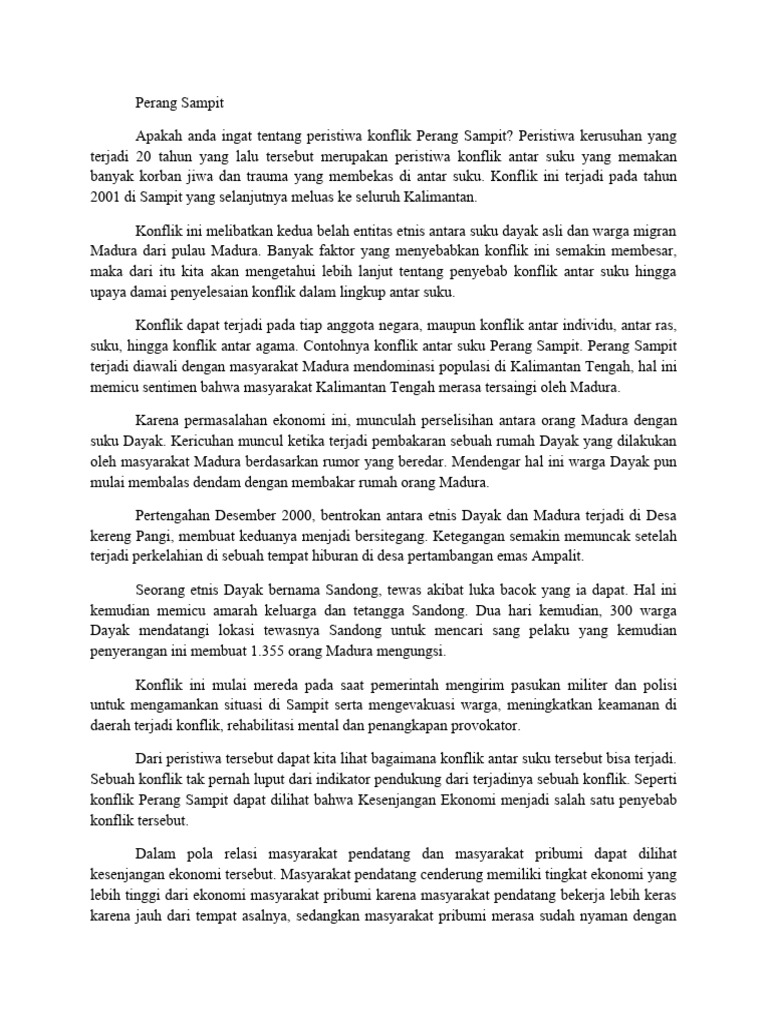 Perang Sampit

Apakah anda ingat tentang peristiwa konflik Perang Sampit? Peristiwa kerusuhan yang terjadi 20 tahun yang lalu tersebut merupakan peristiwa konflik antar suku yang memakan banyak korban jiwa dan trauma yang membekas di antar suku. Konflik ini terjadi pada tahun 2001 di Sampit yang selanjutnya meluas ke seluruh Kalimantan.

Konflik ini melibatkan kedua belah entitas etnis antara suku dayak asli dan warga migran Madura dari pulau Madura. Banyak faktor yang menyebabkan konflik ini semakin membesar, maka dari itu kita akan mengetahui lebih lanjut tentang penyebab konflik antar suku hingga upaya damai penyelesaian konflik dalam lingkup antar suku.

Konflik dapat terjadi pada tiap anggota negara, maupun konflik antar individu, antar ras, suku, hingga konflik antar agama. Contohnya konflik antar suku Perang Sampit. Perang Sampit terjadi diawali dengan masyarakat Madura mendominasi populasi di Kalimantan Tengah, hal ini memicu sentimen bahwa masyarakat Kalimantan Tengah merasa tersaingi oleh Madura.

Karena permasalahan ekonomi ini, munculah perselisihan antara orang Madura dengan suku Dayak. Kericuhan muncul ketika terjadi pembakaran sebuah rumah Dayak yang dilakukan oleh masyarakat Madura berdasarkan rumor yang beredar. Mendengar hal ini warga Dayak pun mulai membalas dendam dengan membakar rumah orang Madura.

Pertengahan Desember 2000, bentrokan antara etnis Dayak dan Madura terjadi di Desa kereng Pangi, membuat keduanya menjadi bersitegang. Ketegangan semakin memuncak setelah terjadi perkelahian di sebuah tempat hiburan di desa pertambangan emas Ampalit.

Seorang etnis Dayak bernama Sandong, tewas akibat luka bacok yang ia dapat. Hal ini kemudian memicu amarah keluarga dan tetangga Sandong. Dua hari kemudian, 300 warga Dayak mendatangi lokasi tewasnya Sandong untuk mencari sang pelaku yang kemudian penyerangan ini membuat 1.355 orang Madura mengungsi.

Konflik ini mulai mereda pada saat pemerintah mengirim pasukan militer dan polisi untuk mengamankan situasi di Sampit serta mengevakuasi warga, meningkatkan keamanan di daerah terjadi konflik, rehabilitasi mental dan penangkapan provokator.

Dari peristiwa tersebut dapat kita lihat bagaimana konflik antar suku tersebut bisa terjadi. Sebuah konflik tak pernah luput dari indikator pendukung dari terjadinya sebuah konflik. Seperti konflik Perang Sampit dapat dilihat bahwa Kesenjangan Ekonomi menjadi salah satu penyebab konflik tersebut.

Dalam pola relasi masyarakat pendatang dan masyarakat pribumi dapat dilihat kesenjangan ekonomi tersebut. Masyarakat pendatang cenderung memiliki tingkat ekonomi yang lebih tinggi dari ekonomi masyarakat pribumi karena masyarakat pendatang bekerja lebih keras karena jauh dari tempat asalnya, sedangkan masyarakat pribumi merasa sudah nyaman dengan